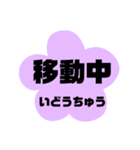 移動中
いどうちゅう